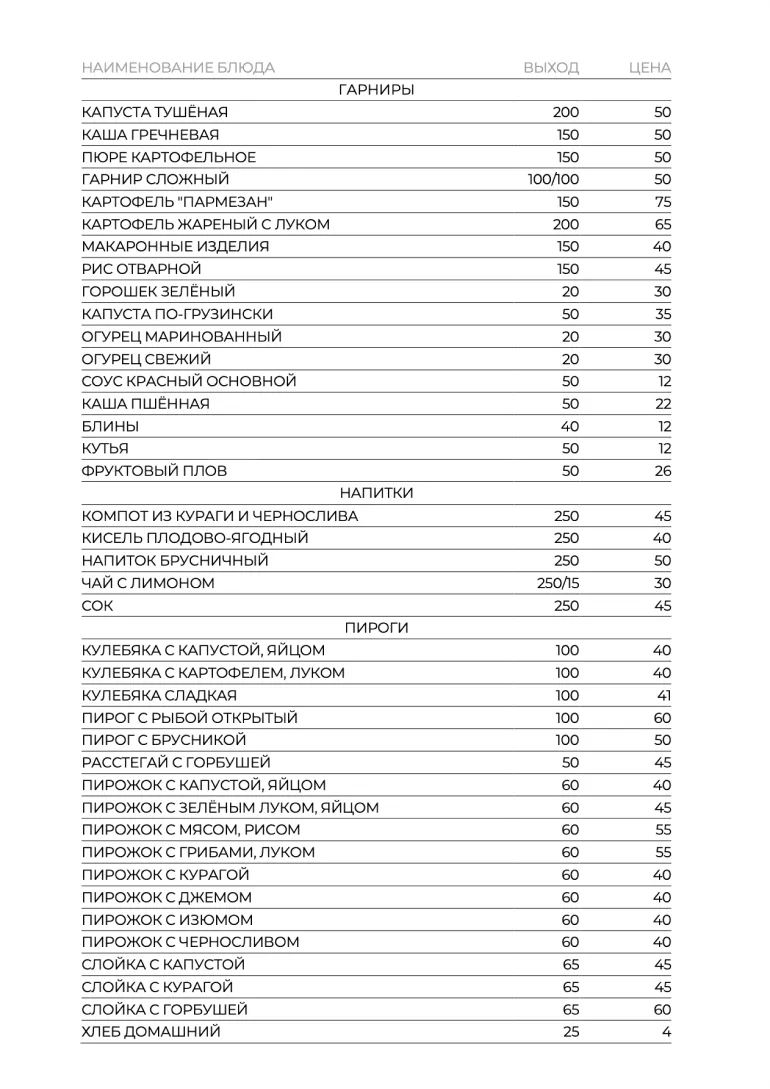 | НАИМЕНОВАНИЕ БЛЮДА | ВЫХОД | ЦЕНА |
|---|---|---|
| ГАРНИРЫ | | |
| КАПУСТА ТУШЁНАЯ | 200 | 50 |
| КАША ГРЕЧНЕВАЯ | 150 | 50 |
| ПЮРЕ КАРТОФЕЛЬНОЕ | 150 | 50 |
| ГАРНИР СЛОЖНЫЙ | 100/100 | 50 |
| КАРТОФЕЛЬ "ПАРМЕЗАН" | 150 | 75 |
| КАРТОФЕЛЬ ЖАРЕНЫЙ С ЛУКОМ | 200 | 65 |
| МАКАРОННЫЕ ИЗДЕЛИЯ | 150 | 40 |
| РИС ОТВАРНОЙ | 150 | 45 |
| ГОРОШЕК ЗЕЛЁНЫЙ | 20 | 30 |
| КАПУСТА ПО-ГРУЗИНСКИ | 50 | 35 |
| ОГУРЕЦ МАРИНОВАННЫЙ | 20 | 30 |
| ОГУРЕЦ СВЕЖИЙ | 20 | 30 |
| СОУС КРАСНЫЙ ОСНОВНОЙ | 50 | 12 |
| КАША ПШЁННАЯ | 50 | 22 |
| БЛИНЫ | 40 | 12 |
| КУТЬЯ | 50 | 12 |
| ФРУКТОВЫЙ ПЛОВ | 50 | 26 |
| НАПИТКИ | | |
| КОМПОТ ИЗ КУРАГИ И ЧЕРНОСЛИВА | 250 | 45 |
| КИСЕЛЬ ПЛОДОВО-ЯГОДНЫЙ | 250 | 40 |
| НАПИТОК БРУСНИЧНЫЙ | 250 | 50 |
| ЧАЙ С ЛИМОНОМ | 250/15 | 30 |
| СОК | 250 | 45 |
| ПИРОГИ | | |
| КУЛЕБЯКА С КАПУСТОЙ, ЯЙЦОМ | 100 | 40 |
| КУЛЕБЯКА С КАРТОФЕЛЕМ, ЛУКОМ | 100 | 40 |
| КУЛЕБЯКА СЛАДКАЯ | 100 | 41 |
| ПИРОГ С РЫБОЙ ОТКРЫТЫЙ | 100 | 60 |
| ПИРОГ С БРУСНИКОЙ | 100 | 50 |
| РАССТЕГАЙ С ГОРБУШЕЙ | 50 | 45 |
| ПИРОЖОК С КАПУСТОЙ, ЯЙЦОМ | 60 | 40 |
| ПИРОЖОК С ЗЕЛЁНЫМ ЛУКОМ, ЯЙЦОМ | 60 | 45 |
| ПИРОЖОК С МЯСОМ, РИСОМ | 60 | 55 |
| ПИРОЖОК С ГРИБАМИ, ЛУКОМ | 60 | 55 |
| ПИРОЖОК С КУРАГОЙ | 60 | 40 |
| ПИРОЖОК С ДЖЕМОМ | 60 | 40 |
| ПИРОЖОК С ИЗЮМОМ | 60 | 40 |
| ПИРОЖОК С ЧЕРНОСЛИВОМ | 60 | 40 |
| СЛОЙКА С КАПУСТОЙ | 65 | 45 |
| СЛОЙКА С КУРАГОЙ | 65 | 45 |
| СЛОЙКА С ГОРБУШЕЙ | 65 | 60 |
| ХЛЕБ ДОМАШНИЙ | 25 | 4 |